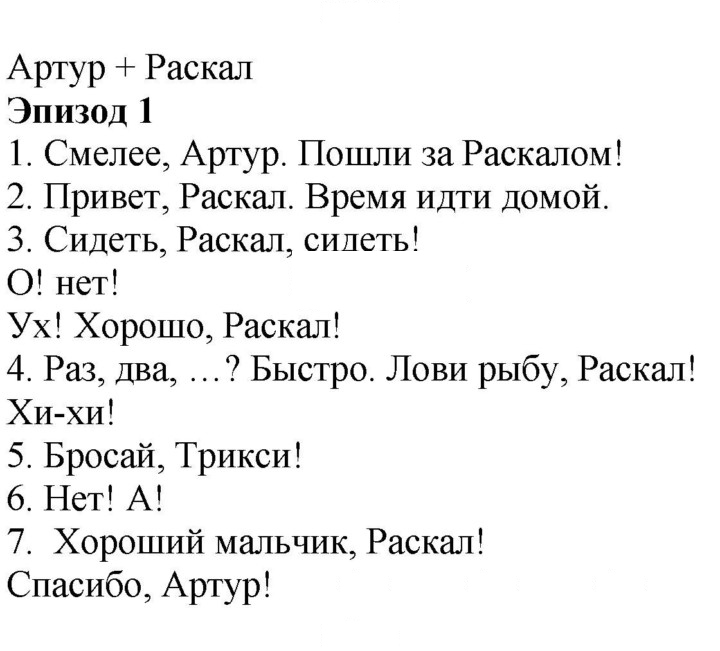 Артур + Раскал
Эпизод 1
1. Смелее, Артур. Пошли за Раскалом!
2. Привет, Раскал. Время идти домой.
3. Сидеть, Раскал, сидеть!
О! нет!
Ух! Хорошо, Раскал!
4. Раз, два, …? Быстро. Лови рыбу, Раскал!
Хи-хи!
5. Бросай, Трикси!
6. Нет! А!
7. Хороший мальчик, Раскал!
Спасибо, Артур!